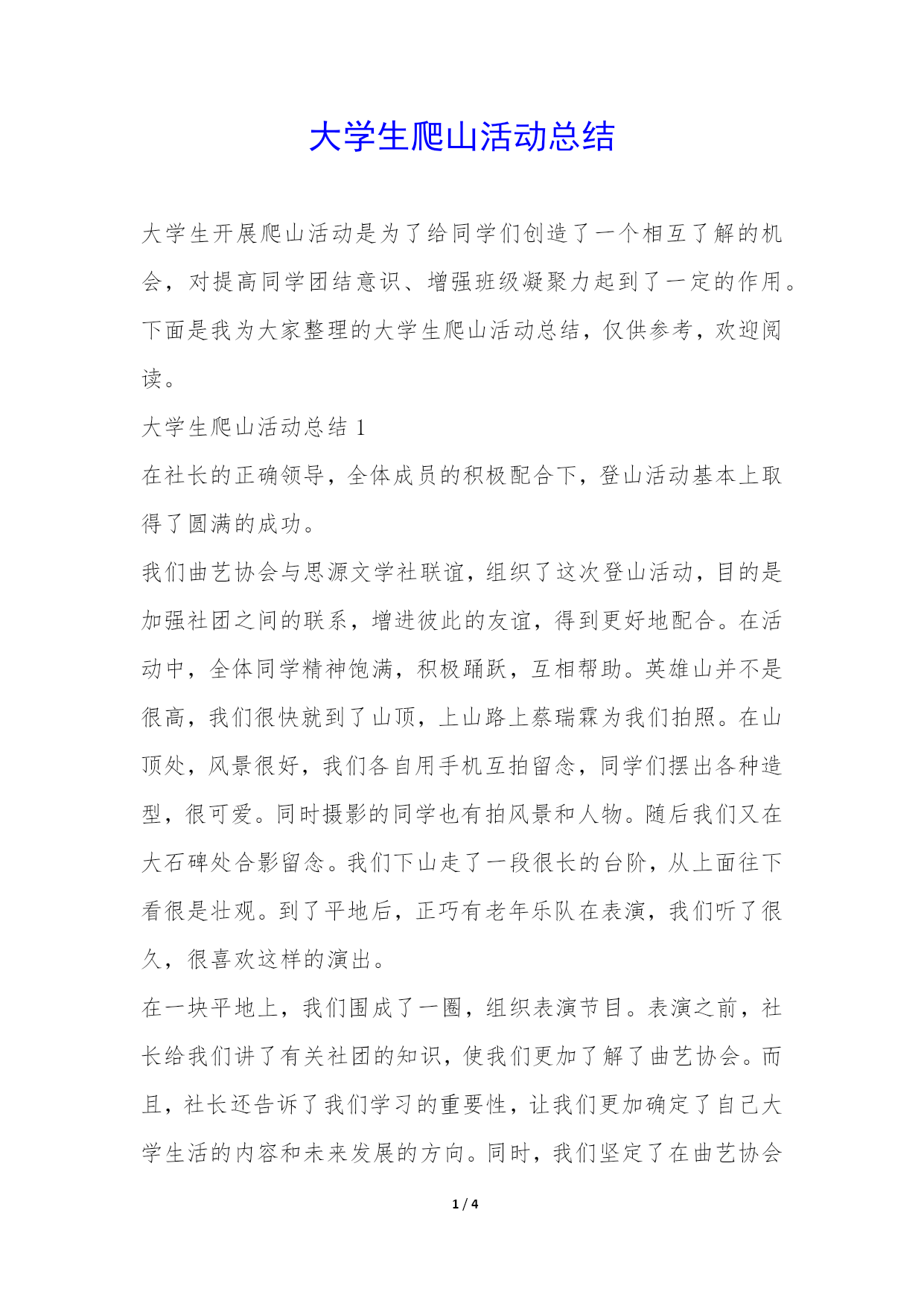 大学生爬山活动总结

大学生开展爬山活动是为了给同学们创造了一个相互了解的机会，对提高同学团结意识、增强班级凝聚力起到了一定的作用。下面是我为大家整理的大学生爬山活动总结，仅供参考，欢迎阅读。

大学生爬山活动总结 1

在社长的正确领导，全体成员的积极配合下，登山活动基本上取得了圆满的成功。

我们曲艺协会与思源文学社联谊，组织了这次登山活动，目的是加强社团之间的联系，增进彼此的友谊，得到更好地配合。在活动中，全体同学精神饱满，积极踊跃，互相帮助。英雄山并不是很高，我们很快就到了山顶，上山路上蔡瑞霖为我们拍照。在山顶处，风景很好，我们各自用手机互拍留念，同学们摆出各种造型，很可爱。同时摄影的同学也有拍风景和人物。随后我们又在大石碑处合影留念。我们下山走了一段很长的台阶，从上面往下看很是壮观。到了平地后，正巧有老年乐队在表演，我们听了很久，很喜欢这样的演出。

在一块平地上，我们围成了一圈，组织表演节目。表演之前，社长给我们讲了有关社团的知识，使我们更加了解了曲艺协会。而且，社长还告诉了我们学习的重要性，让我们更加确定了自己大学生活的内容和未来发展的方向。同时，我们坚定了在曲艺协会

1 / 4